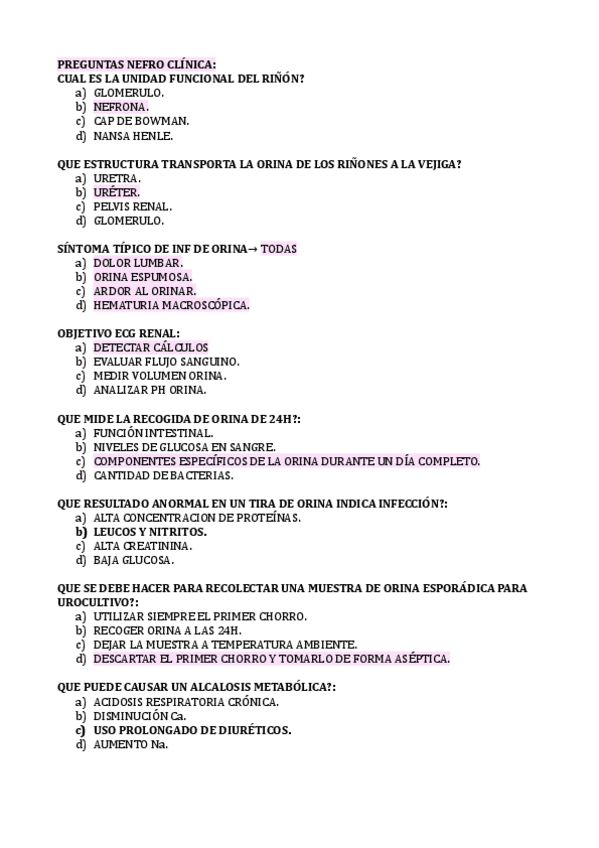 PREGUNTAS NEFRO CLÍNICA:
CUAL ES LA UNIDAD FUNCIONAL DEL RIÑÓN?
a) GLOMERULO.
b) NEFRONA.
c) CAP DE BOWMAN.
d) NANSA HENLE.

QUE ESTRUCTURA TRANSPORTA LA ORINA DE LOS RIÑONES A LA VEJIGA?
a) URETRA.
b) URÉTER.
c) PELVIS RENAL.
d) GLOMERULO.

SÍNTOMA TÍPICO DE INF DE ORINA→ TODAS
a) DOLOR LUMBAR.
b) ORINA ESPUMOSA.
c) ARDOR AL ORINAR.
d) HEMATURIA MACROSCÓPICA.

OBJETIVO ECG RENAL:
a) DETECTAR CÁLCULOS
b) EVALUAR FLUJO SANGUINO.
c) MEDIR VOLUMEN ORINA.
d) ANALIZAR PH ORINA.

QUE MIDE LA RECOGIDA DE ORINA DE 24H?:
a) FUNCIÓN INTESTINAL.
b) NIVELES DE GLUCOSA EN SANGRE.
c) COMPONENTES ESPECÍFICOS DE LA ORINA DURANTE UN DÍA COMPLETO.
d) CANTIDAD DE BACTERIAS.

QUE RESULTADO ANORMAL EN UN TIRA DE ORINA INDICA INFECCIÓN?:
a) ALTA CONCENTRACION DE PROTEÍNAS.
b) LEUCOS Y NITRITOS.
c) ALTA CREATININA.
d) BAJA GLUCOSA.

QUE SE DEBE HACER PARA RECOLECTAR UNA MUESTRA DE ORINA ESPORÁDICA PARA UROCULTIVO?:
a) UTILIZAR SIEMPRE EL PRIMER CHORRO.
b) RECOGER ORINA A LAS 24H.
c) DEJAR LA MUESTRA A TEMPERATURA AMBIENTE.
d) DESCARTAR EL PRIMER CHORRO Y TOMARLO DE FORMA ASÉPTICA.

QUE PUEDE CAUSAR UN ALCALOSIS METABÓLICA?:
a) ACIDOSIS RESPIRATORIA CRÓNICA.
b) DISMINUCIÓN Ca.
c) USO PROLONGADO DE DIURÉTICOS.
d) AUMENTO Na.